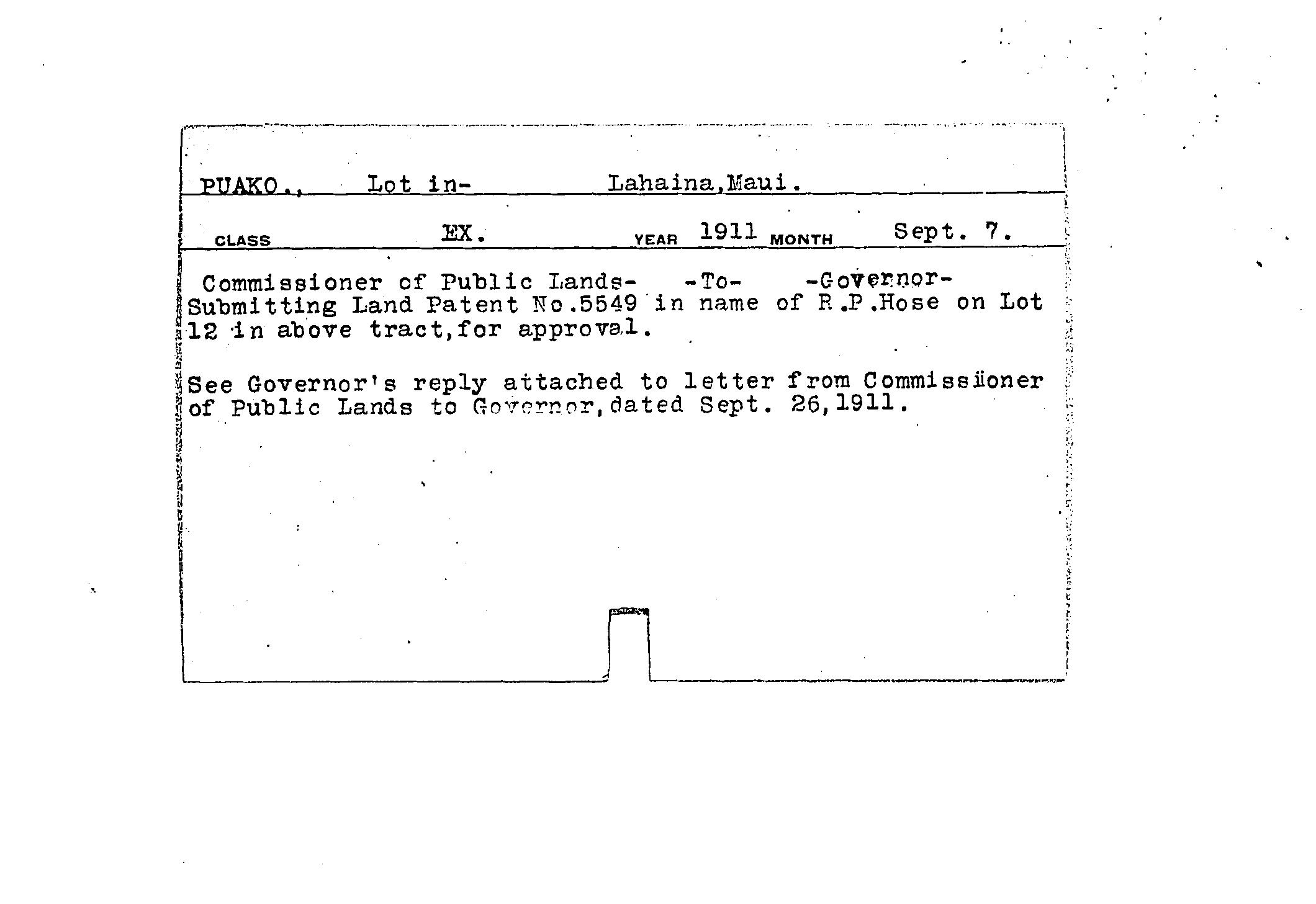 PUAKO., Lot in- Lahaina,Maui.

CLASS EX. YEAR 1911 MONTH Sept. 7.

Commissioner of Public Lands- -To- -Governor-
Submitting Land Patent No.5549 in name of R.P.Hose on Lot 12 in above tract,for approval.

See Governor's reply attached to letter from Commissioner of Public Lands to Governor,dated Sept. 26,1911.